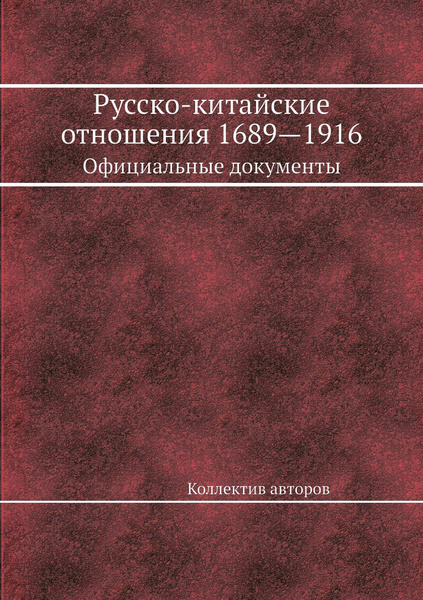 Русско-китайские отношения 1689—1916

Официальные документы

Коллектив авторов